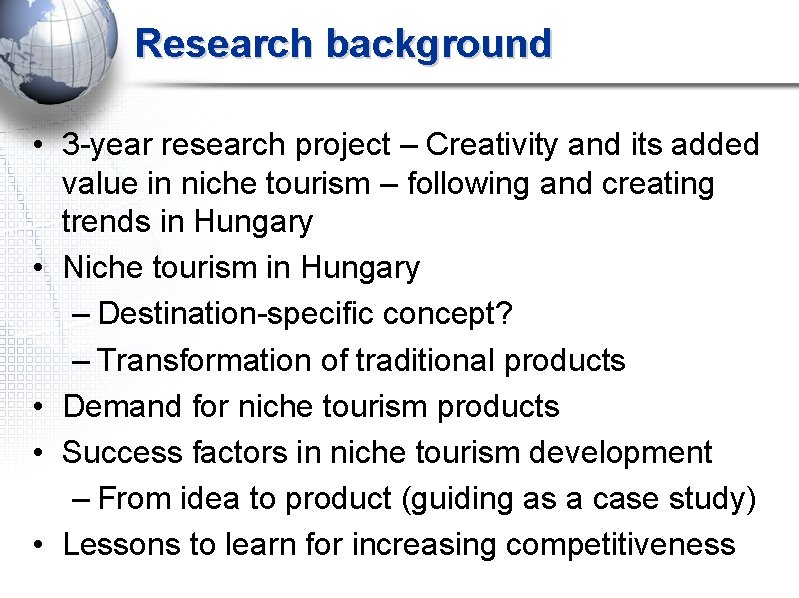 Research background

• 3-year research project – Creativity and its added value in niche tourism – following and creating trends in Hungary
• Niche tourism in Hungary
– Destination-specific concept?
– Transformation of traditional products
• Demand for niche tourism products
• Success factors in niche tourism development
– From idea to product (guiding as a case study)
• Lessons to learn for increasing competitiveness